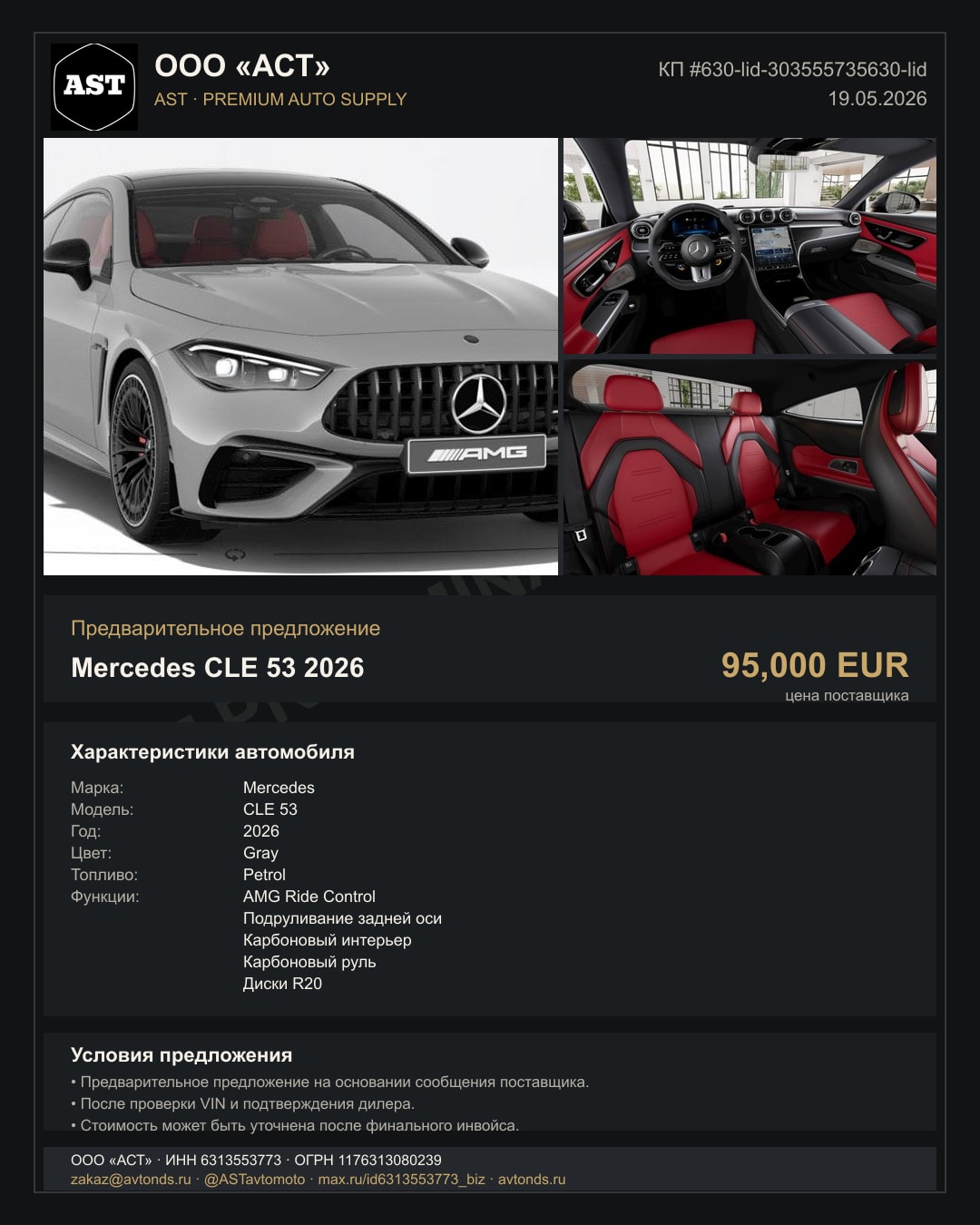 AST

ООО «АСТ»
AST · PREMIUM AUTO SUPPLY

КП #630-lid-303555735630-lid
19.05.2026

AMG

Предварительное предложение
Mercedes CLE 53 2026
95,000 EUR
цена поставщика

Характеристики автомобиля

| | |
|---|---|
| Марка: | Mercedes |
| Модель: | CLE 53 |
| Год: | 2026 |
| Цвет: | Gray |
| Топливо: | Petrol |
| Функции: | AMG Ride Control |
| | Подруливание задней оси |
| | Карбоновый интерьер |
| | Карбоновый руль |
| | Диски R20 |

Условия предложения
• Предварительное предложение на основании сообщения поставщика.
• После проверки VIN и подтверждения дилера.
• Стоимость может быть уточнена после финального инвойса.

ООО «АСТ» · ИНН 6313553773 · ОГРН 1176313080239
zakaz@avtonds.ru · @ASTavtomoto · max.ru/id6313553773_biz · avtonds.ru